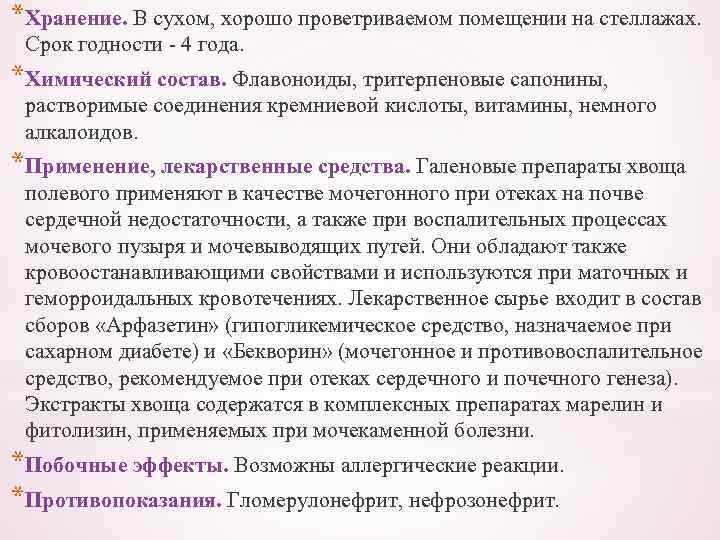 *Хранение. В сухом, хорошо проветриваемом помещении на стеллажах. Срок годности - 4 года.

*Химический состав. Флавоноиды, тритерпеновые сапонины, растворимые соединения кремниевой кислоты, витамины, немного алкалоидов.

*Применение, лекарственные средства. Галеновые препараты хвоща полевого применяют в качестве мочегонного при отеках на почве сердечной недостаточности, а также при воспалительных процессах мочевого пузыря и мочевыводящих путей. Они обладают также кровоостанавливающими свойствами и используются при маточных и геморроидальных кровотечениях. Лекарственное сырье входит в состав сборов «Арфазетин» (гипогликемическое средство, назначаемое при сахарном диабете) и «Бекворин» (мочегонное и противовоспалительное средство, рекомендуемое при отеках сердечного и почечного генеза). Экстракты хвоща содержатся в комплексных препаратах марелин и фитолизин, применяемых при мочекаменной болезни.

*Побочные эффекты. Возможны аллергические реакции.

*Противопоказания. Гломерулонефрит, нефрозонефрит.